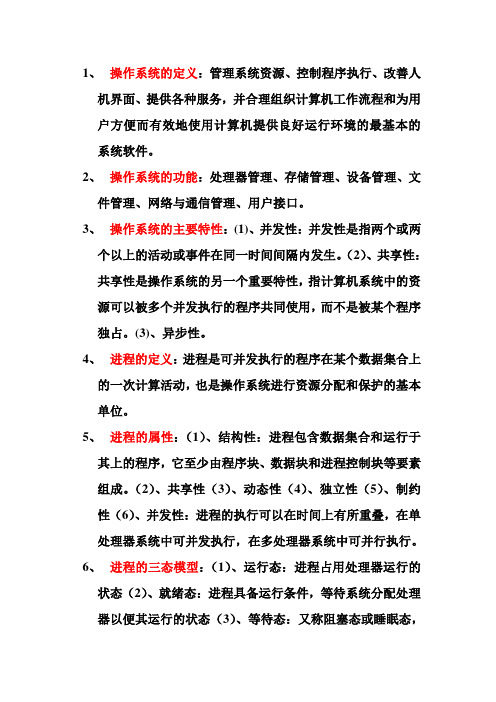 1、 操作系统的定义：管理系统资源、控制程序执行、改善人机界面、提供各种服务，并合理组织计算机工作流程和为用户方便而有效地使用计算机提供良好运行环境的最基本的系统软件。

2、 操作系统的功能：处理器管理、存储管理、设备管理、文件管理、网络与通信管理、用户接口。

3、 操作系统的主要特性：(1)、并发性：并发性是指两个或两个以上的活动或事件在同一时间间隔内发生。(2)、共享性：共享性是操作系统的另一个重要特性，指计算机系统中的资源可以被多个并发执行的程序共同使用，而不是被某个程序独占。(3)、异步性。

4、 进程的定义：进程是可并发执行的程序在某个数据集合上的一次计算活动，也是操作系统进行资源分配和保护的基本单位。

5、 进程的属性：(1)、结构性：进程包含数据集合和运行于其上的程序，它至少由程序块、数据块和进程控制块等要素组成。(2)、共享性 (3)、动态性 (4)、独立性 (5)、制约性 (6)、并发性：进程的执行可以在时间上有所重叠，在单处理器系统中可并发执行，在多处理器系统中可并行执行。

6、 进程的三态模型：(1)、运行态：进程占用处理器运行的状态 (2)、就绪态：进程具备运行条件，等待系统分配处理器以便其运行的状态 (3)、等待态：又称阻塞态或睡眠态，